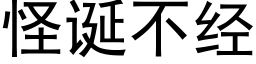 怪诞不经